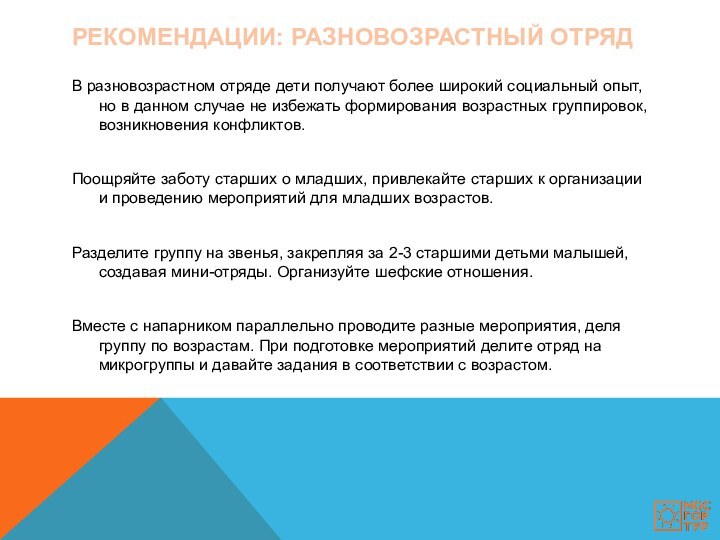 РЕКОМЕНДАЦИИ: РАЗНОВОЗРАСТНЫЙ ОТРЯД

В разновозрастном отряде дети получают более широкий социальный опыт, но в данном случае не избежать формирования возрастных группировок, возникновения конфликтов.

Поощряйте заботу старших о младших, привлекайте старших к организации и проведению мероприятий для младших возрастов.

Разделите группу на звенья, закрепляя за 2-3 старшими детьми малышей, создавая мини-отряды. Организуйте шефские отношения.

Вместе с напарником параллельно проводите разные мероприятия, деля группу по возрастам. При подготовке мероприятий делите отряд на микрогруппы и давайте задания в соответствии с возрастом.

МОС
ГОР
ТУР